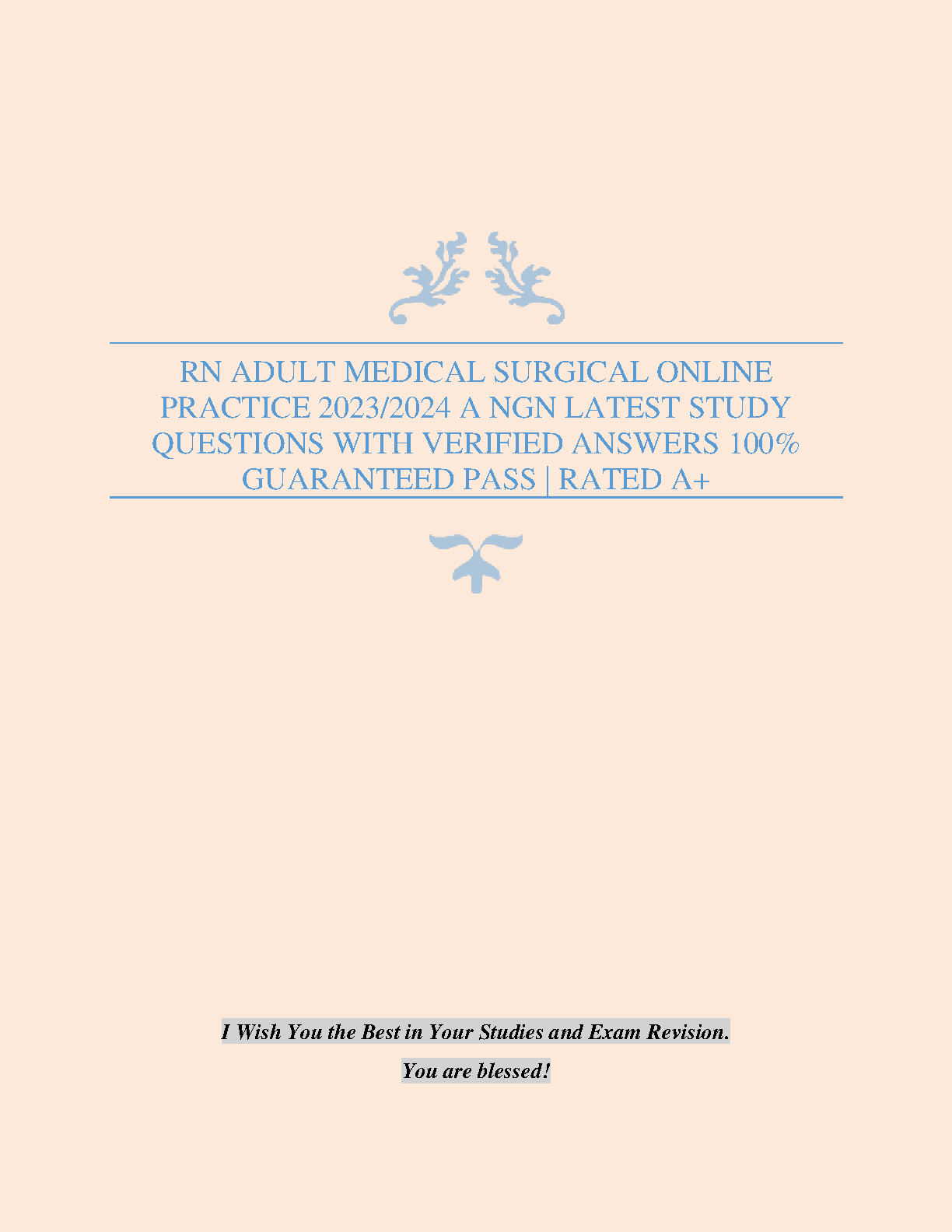 RN ADULT MEDICAL SURGICAL ONLINE PRACTICE 2023/2024 A NGN LATEST STUDY QUESTIONS WITH VERIFIED ANSWERS 100% GUARANTEED PASS | RATED A+

I Wish You the Best in Your Studies and Exam Revision.

You are blessed!